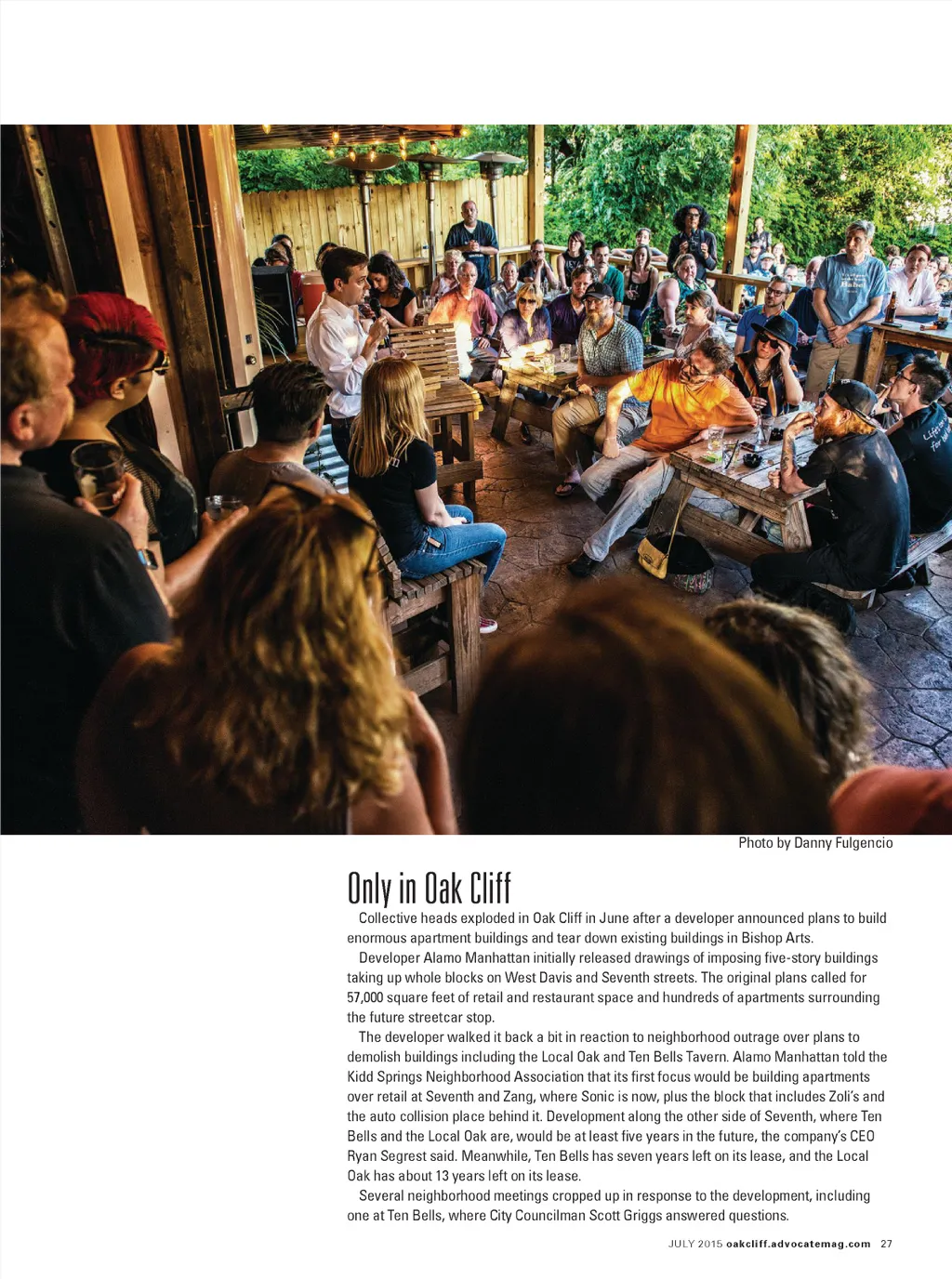 Photo by Danny Fulgencio

Only in Oak Cliff

Collective heads exploded in Oak Cliff in June after a developer announced plans to build enormous apartment buildings and tear down existing buildings in Bishop Arts.

Developer Alamo Manhattan initially released drawings of imposing five-story buildings taking up whole blocks on West Davis and Seventh streets. The original plans called for 57,000 square feet of retail and restaurant space and hundreds of apartments surrounding the future streetcar stop.

The developer walked it back a bit in reaction to neighborhood outrage over plans to demolish buildings including the Local Oak and Ten Bells Tavern. Alamo Manhattan told the Kidd Springs Neighborhood Association that its first focus would be building apartments over retail at Seventh and Zang, where Sonic is now, plus the block that includes Zoli's and the auto collision place behind it. Development along the other side of Seventh, where Ten Bells and the Local Oak are, would be at least five years in the future, the company's CEO Ryan Segrest said. Meanwhile, Ten Bells has seven years left on its lease, and the Local Oak has about 13 years left on its lease.

Several neighborhood meetings cropped up in response to the development, including one at Ten Bells, where City Councilman Scott Griggs answered questions.

JULY 2015 oakcliff.advocatemag.com 27